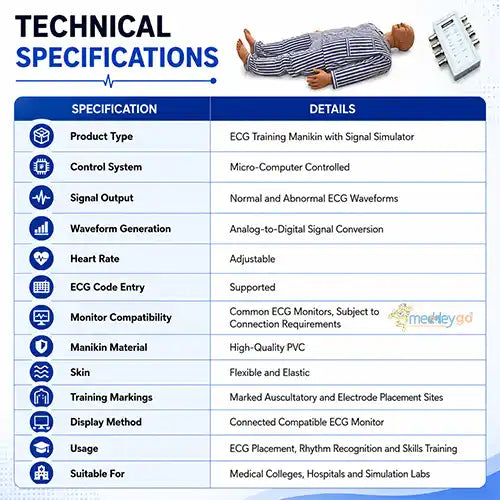 TECHNICAL SPECIFICATIONS

| SPECIFICATION | DETAILS |
|---|---|
| Product Type | ECG Training Manikin with Signal Simulator |
| Control System | Micro-Computer Controlled |
| Signal Output | Normal and Abnormal ECG Waveforms |
| Waveform Generation | Analog-to-Digital Signal Conversion |
| Heart Rate | Adjustable |
| ECG Code Entry | Supported |
| Monitor Compatibility | Common ECG Monitors, Subject to Connection Requirements |
| Manikin Material | High-Quality PVC |
| Skin | Flexible and Elastic |
| Training Markings | Marked Auscultatory and Electrode Placement Sites |
| Display Method | Connected Compatible ECG Monitor |
| Usage | ECG Placement, Rhythm Recognition and Skills Training |
| Suitable For | Medical Colleges, Hospitals and Simulation Labs |

medleygd